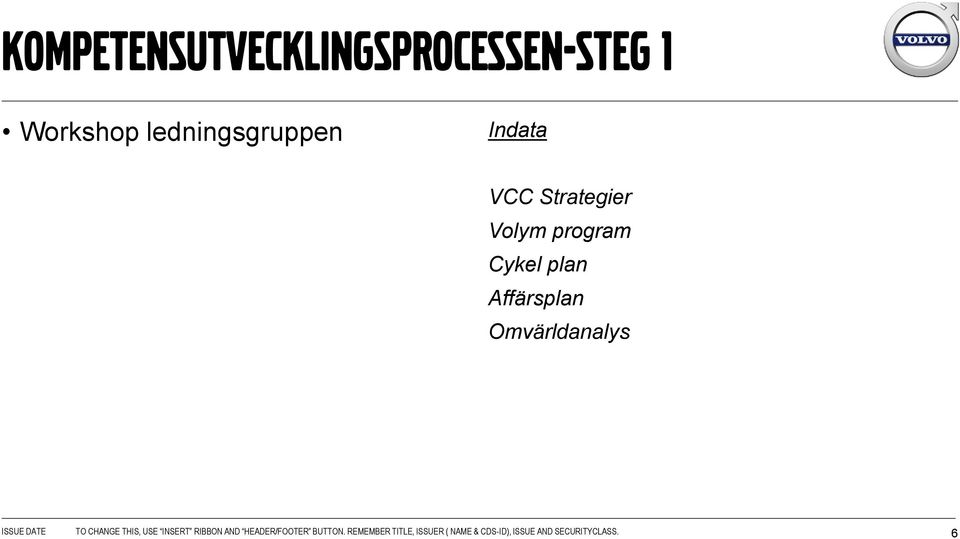 KOMPETENSUTVECKLINGSPROCESSEN-STEG 1

VOLVO

• Workshop ledningsgruppen

Indata

VCC Strategier
Volym program
Cykel plan
Affärsplan
Omvärldanalys

ISSUE DATE TO CHANGE THIS, USE "INSERT" RIBBON AND "HEADER/FOOTER" BUTTON. REMEMBER TITLE, ISSUER ( NAME & CDS-ID), ISSUE AND SECURITYCLASS. 6